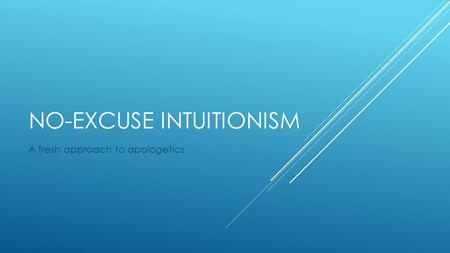 NO-EXCUSE INTUITIONISM

A fresh approach to apologetics